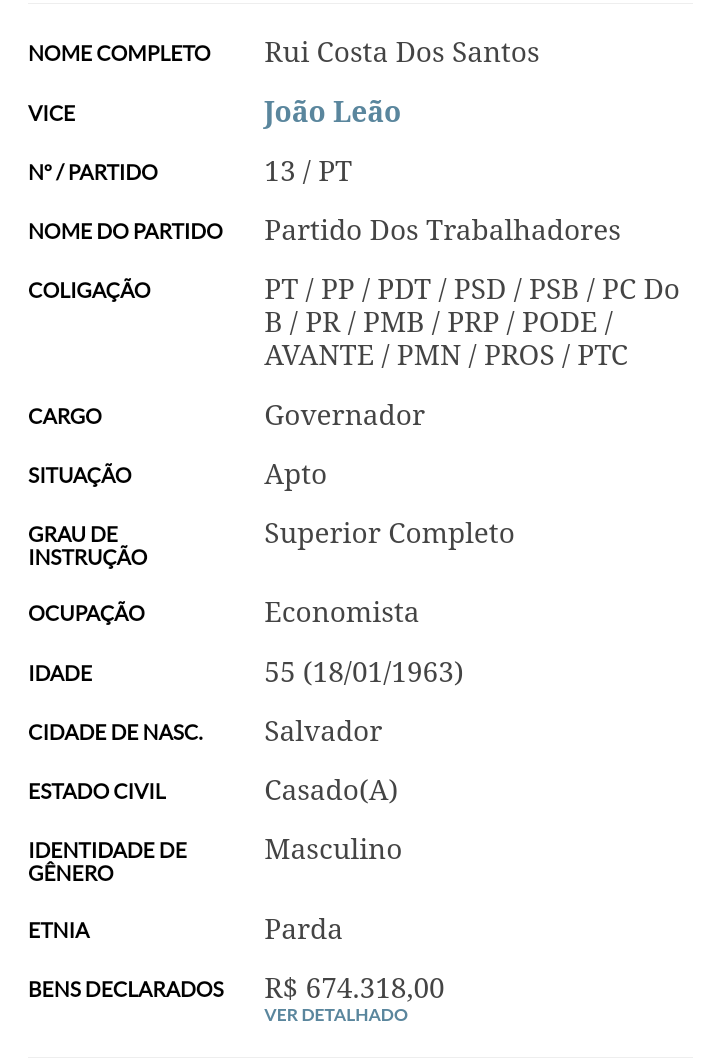 | | |
|---|---|
| NOME COMPLETO | Rui Costa Dos Santos |
| VICE | João Leão |
| Nº / PARTIDO | 13 / PT |
| NOME DO PARTIDO | Partido Dos Trabalhadores |
| COLIGAÇÃO | PT / PP / PDT / PSD / PSB / PC Do B / PR / PMB / PRP / PODE / AVANTE / PMN / PROS / PTC |
| CARGO | Governador |
| SITUAÇÃO | Apto |
| GRAU DE INSTRUÇÃO | Superior Completo |
| OCUPAÇÃO | Economista |
| IDADE | 55 (18/01/1963) |
| CIDADE DE NASC. | Salvador |
| ESTADO CIVIL | Casado(A) |
| IDENTIDADE DE GÊNERO | Masculino |
| ETNIA | Parda |
| BENS DECLARADOS | R$ 674.318,00 VER DETALHADO |